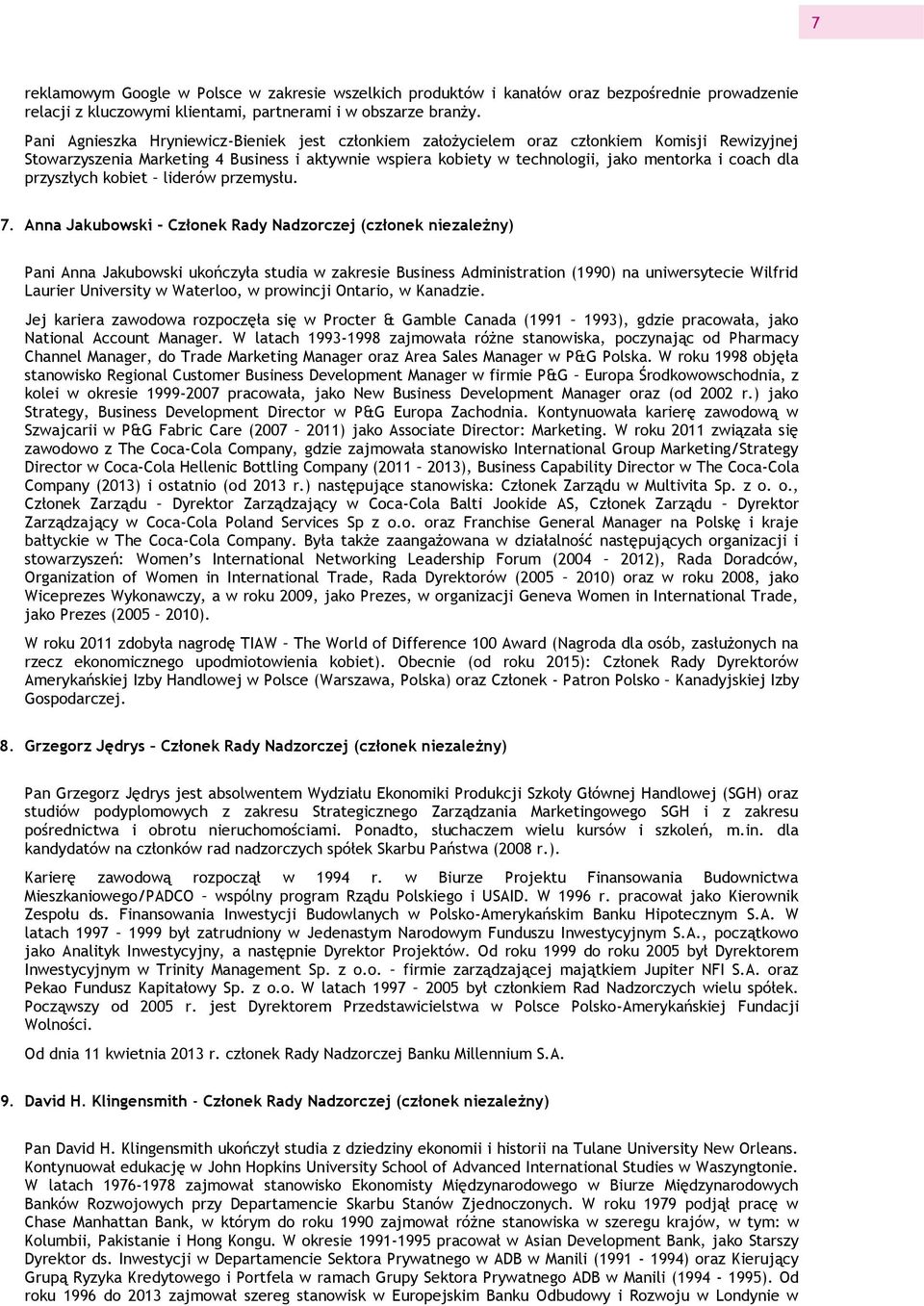 7

reklamowym Google w Polsce w zakresie wszelkich produktów i kanałów oraz bezpośrednie prowadzenie relacji z kluczowymi klientami, partnerami i w obszarze branży.

Pani Agnieszka Hryniewicz-Bieniek jest członkiem założycielem oraz członkiem Komisji Rewizyjnej Stowarzyszenia Marketing 4 Business i aktywnie wspiera kobiety w technologii, jako mentorka i coach dla przyszłych kobiet – liderów przemysłu.

7. Anna Jakubowski – Członek Rady Nadzorczej (członek niezależny)

Pani Anna Jakubowski ukończyła studia w zakresie Business Administration (1990) na uniwersytecie Wilfrid Laurier University w Waterloo, w prowincji Ontario, w Kanadzie.

Jej kariera zawodowa rozpoczęła się w Procter & Gamble Canada (1991 – 1993), gdzie pracowała, jako National Account Manager. W latach 1993-1998 zajmowała różne stanowiska, poczynając od Pharmacy Channel Manager, do Trade Marketing Manager oraz Area Sales Manager w P&G Polska. W roku 1998 objęła stanowisko Regional Customer Business Development Manager w firmie P&G – Europa Środkowowschodnia, z kolei w okresie 1999-2007 pracowała, jako New Business Development Manager oraz (od 2002 r.) jako Strategy, Business Development Director w P&G Europa Zachodnia. Kontynuowała karierę zawodową w Szwajcarii w P&G Fabric Care (2007 – 2011) jako Associate Director: Marketing. W roku 2011 związała się zawodowo z The Coca-Cola Company, gdzie zajmowała stanowisko International Group Marketing/Strategy Director w Coca-Cola Hellenic Bottling Company (2011 – 2013), Business Capability Director w The Coca-Cola Company (2013) i ostatnio (od 2013 r.) następujące stanowiska: Członek Zarządu w Multivita Sp. z o. o., Członek Zarządu – Dyrektor Zarządzający w Coca-Cola Balti Jookide AS, Członek Zarządu – Dyrektor Zarządzający w Coca-Cola Poland Services Sp z o.o. oraz Franchise General Manager na Polskę i kraje bałtyckie w The Coca-Cola Company. Była także zaangażowana w działalność następujących organizacji i stowarzyszeń: Women's International Networking Leadership Forum (2004 – 2012), Rada Doradców, Organization of Women in International Trade, Rada Dyrektorów (2005 – 2010) oraz w roku 2008, jako Wiceprezes Wykonawczy, a w roku 2009, jako Prezes, w organizacji Geneva Women in International Trade, jako Prezes (2005 – 2010).

W roku 2011 zdobyła nagrodę TIAW – The World of Difference 100 Award (Nagroda dla osób, zasłużonych na rzecz ekonomicznego upodmiotowienia kobiet). Obecnie (od roku 2015): Członek Rady Dyrektorów Amerykańskiej Izby Handlowej w Polsce (Warszawa, Polska) oraz Członek - Patron Polsko – Kanadyjskiej Izby Gospodarczej.

8. Grzegorz Jędrys – Członek Rady Nadzorczej (członek niezależny)

Pan Grzegorz Jędrys jest absolwentem Wydziału Ekonomiki Produkcji Szkoły Głównej Handlowej (SGH) oraz studiów podyplomowych z zakresu Strategicznego Zarządzania Marketingowego SGH i z zakresu pośrednictwa i obrotu nieruchomościami. Ponadto, słuchaczem wielu kursów i szkoleń, m.in. dla kandydatów na członków rad nadzorczych spółek Skarbu Państwa (2008 r.).

Karierę zawodową rozpoczął w 1994 r. w Biurze Projektu Finansowania Budownictwa Mieszkaniowego/PADCO – wspólny program Rządu Polskiego i USAID. W 1996 r. pracował jako Kierownik Zespołu ds. Finansowania Inwestycji Budowlanych w Polsko-Amerykańskim Banku Hipotecznym S.A. W latach 1997 – 1999 był zatrudniony w Jedenastym Narodowym Funduszu Inwestycyjnym S.A., początkowo jako Analityk Inwestycyjny, a następnie Dyrektor Projektów. Od roku 1999 do roku 2005 był Dyrektorem Inwestycyjnym w Trinity Management Sp. z o.o. – firmie zarządzającej majątkiem Jupiter NFI S.A. oraz Pekao Fundusz Kapitałowy Sp. z o.o. W latach 1997 – 2005 był członkiem Rad Nadzorczych wielu spółek. Począwszy od 2005 r. jest Dyrektorem Przedstawicielstwa w Polsce Polsko-Amerykańskiej Fundacji Wolności.

Od dnia 11 kwietnia 2013 r. członek Rady Nadzorczej Banku Millennium S.A.

9. David H. Klingensmith - Członek Rady Nadzorczej (członek niezależny)

Pan David H. Klingensmith ukończył studia z dziedziny ekonomii i historii na Tulane University New Orleans. Kontynuował edukację w John Hopkins University School of Advanced International Studies w Waszyngtonie. W latach 1976-1978 zajmował stanowisko Ekonomisty Międzynarodowego w Biurze Międzynarodowych Banków Rozwojowych przy Departamencie Skarbu Stanów Zjednoczonych. W roku 1979 podjął pracę w Chase Manhattan Bank, w którym do roku 1990 zajmował różne stanowiska w szeregu krajów, w tym: w Kolumbii, Pakistanie i Hong Kongu. W okresie 1991-1995 pracował w Asian Development Bank, jako Starszy Dyrektor ds. Inwestycji w Departamencie Sektora Prywatnego w ADB w Manili (1991 - 1994) oraz Kierujący Grupą Ryzyka Kredytowego i Portfela w ramach Grupy Sektora Prywatnego ADB w Manili (1994 - 1995). Od roku 1996 do 2013 zajmował szereg stanowisk w Europejskim Banku Odbudowy i Rozwoju w Londynie w